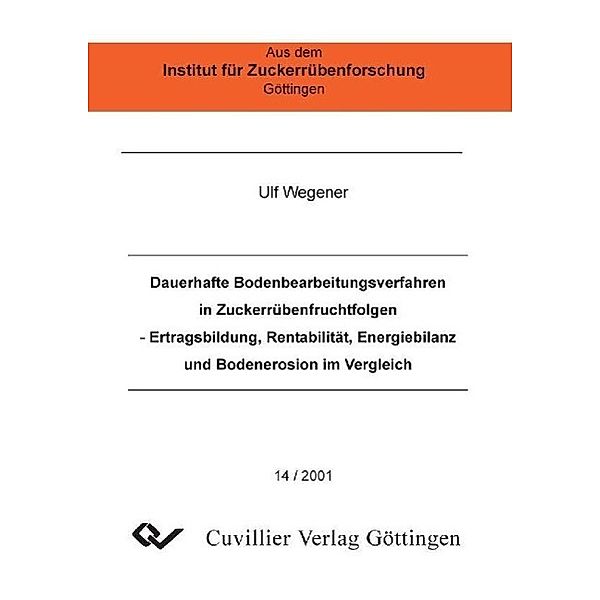 Aus dem
Institut für Zuckerrübenforschung
Göttingen

Ulf Wegener

Dauerhafte Bodenbearbeitungsverfahren
in Zuckerrübenfruchtfolgen
- Ertragsbildung, Rentabilität, Energiebilanz
und Bodenerosion im Vergleich

14 / 2001

Cuvillier Verlag Göttingen